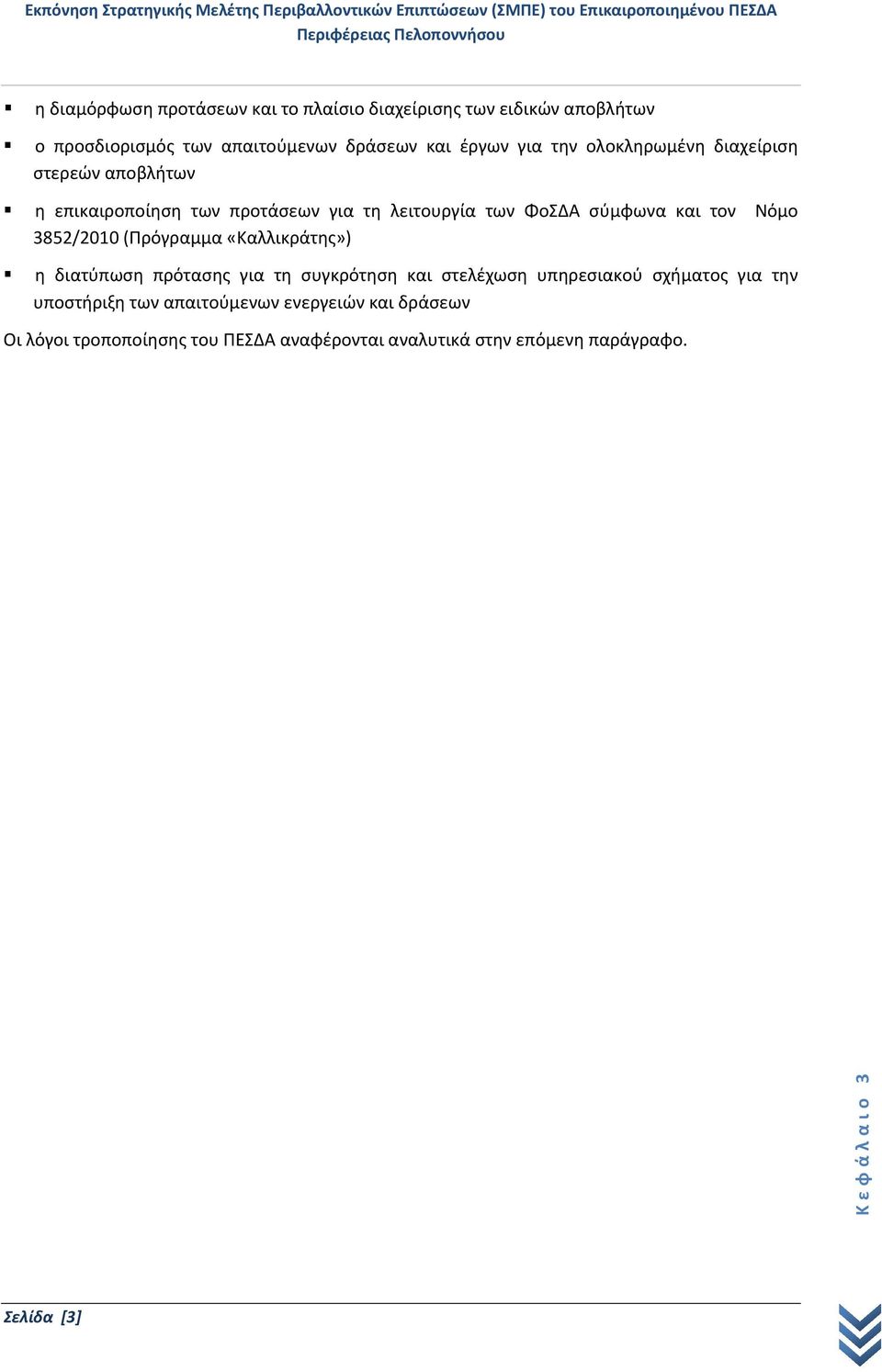 Εκπόνηση Στρατηγικής Μελέτης Περιβαλλοντικών Επιπτώσεων (ΣΜΠΕ) του Επικαιροποιημένου ΠΕΣΔΑ Περιφέρειας Πελοποννήσου

▪ η διαμόρφωση προτάσεων και το πλαίσιο διαχείρισης των ειδικών αποβλήτων

▪ ο προσδιορισμός των απαιτούμενων δράσεων και έργων για την ολοκληρωμένη διαχείριση στερεών αποβλήτων

▪ η επικαιροποίηση των προτάσεων για τη λειτουργία των ΦοΣΔΑ σύμφωνα και τον Νόμο 3852/2010 (Πρόγραμμα «Καλλικράτης»)

▪ η διατύπωση πρότασης για τη συγκρότηση και στελέχωση υπηρεσιακού σχήματος για την υποστήριξη των απαιτούμενων ενεργειών και δράσεων

Οι λόγοι τροποποίησης του ΠΕΣΔΑ αναφέρονται αναλυτικά στην επόμενη παράγραφο.

Κεφάλαιο 3

Σελίδα [3]